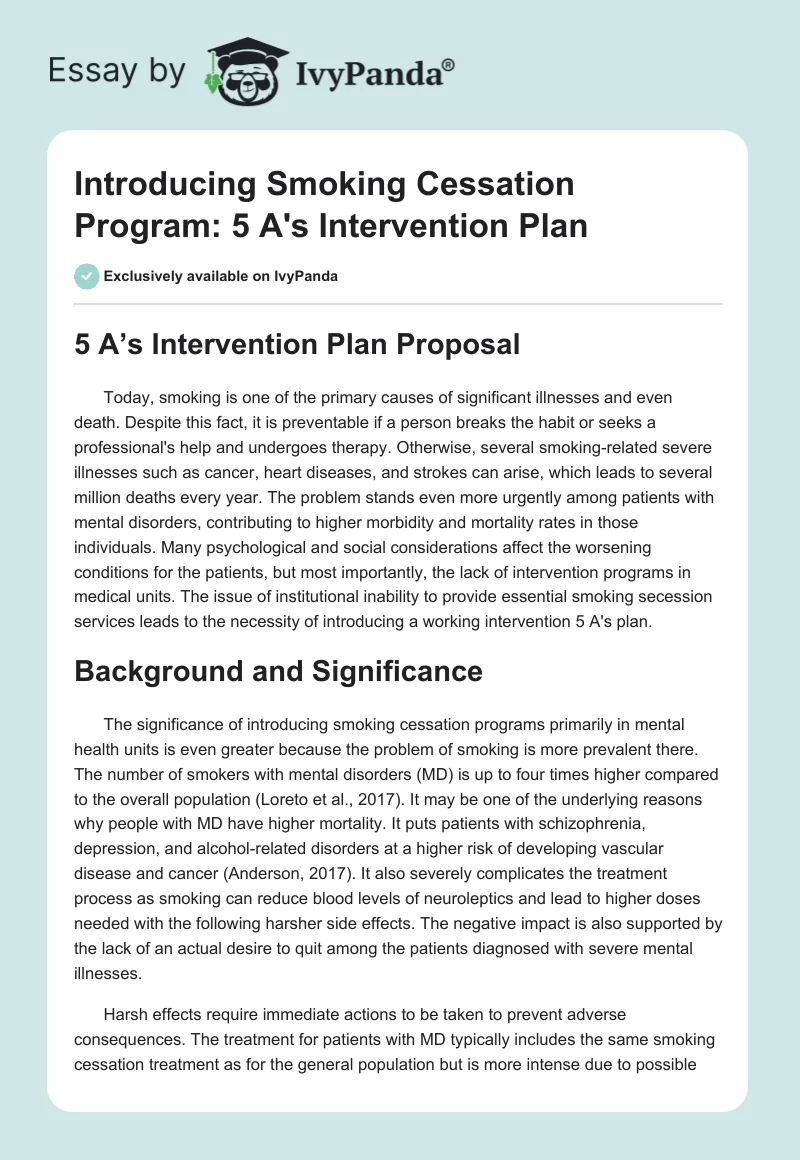 Essay by IvyPanda®

Introducing Smoking Cessation Program: 5 A's Intervention Plan

Exclusively available on IvyPanda

5 A’s Intervention Plan Proposal

Today, smoking is one of the primary causes of significant illnesses and even death. Despite this fact, it is preventable if a person breaks the habit or seeks a professional's help and undergoes therapy. Otherwise, several smoking-related severe illnesses such as cancer, heart diseases, and strokes can arise, which leads to several million deaths every year. The problem stands even more urgently among patients with mental disorders, contributing to higher morbidity and mortality rates in those individuals. Many psychological and social considerations affect the worsening conditions for the patients, but most importantly, the lack of intervention programs in medical units. The issue of institutional inability to provide essential smoking secession services leads to the necessity of introducing a working intervention 5 A's plan.

Background and Significance

The significance of introducing smoking cessation programs primarily in mental health units is even greater because the problem of smoking is more prevalent there. The number of smokers with mental disorders (MD) is up to four times higher compared to the overall population (Loreto et al., 2017). It may be one of the underlying reasons why people with MD have higher mortality. It puts patients with schizophrenia, depression, and alcohol-related disorders at a higher risk of developing vascular disease and cancer (Anderson, 2017). It also severely complicates the treatment process as smoking can reduce blood levels of neuroleptics and lead to higher doses needed with the following harsher side effects. The negative impact is also supported by the lack of an actual desire to quit among the patients diagnosed with severe mental illnesses.

Harsh effects require immediate actions to be taken to prevent adverse consequences. The treatment for patients with MD typically includes the same smoking cessation treatment as for the general population but is more intense due to possible